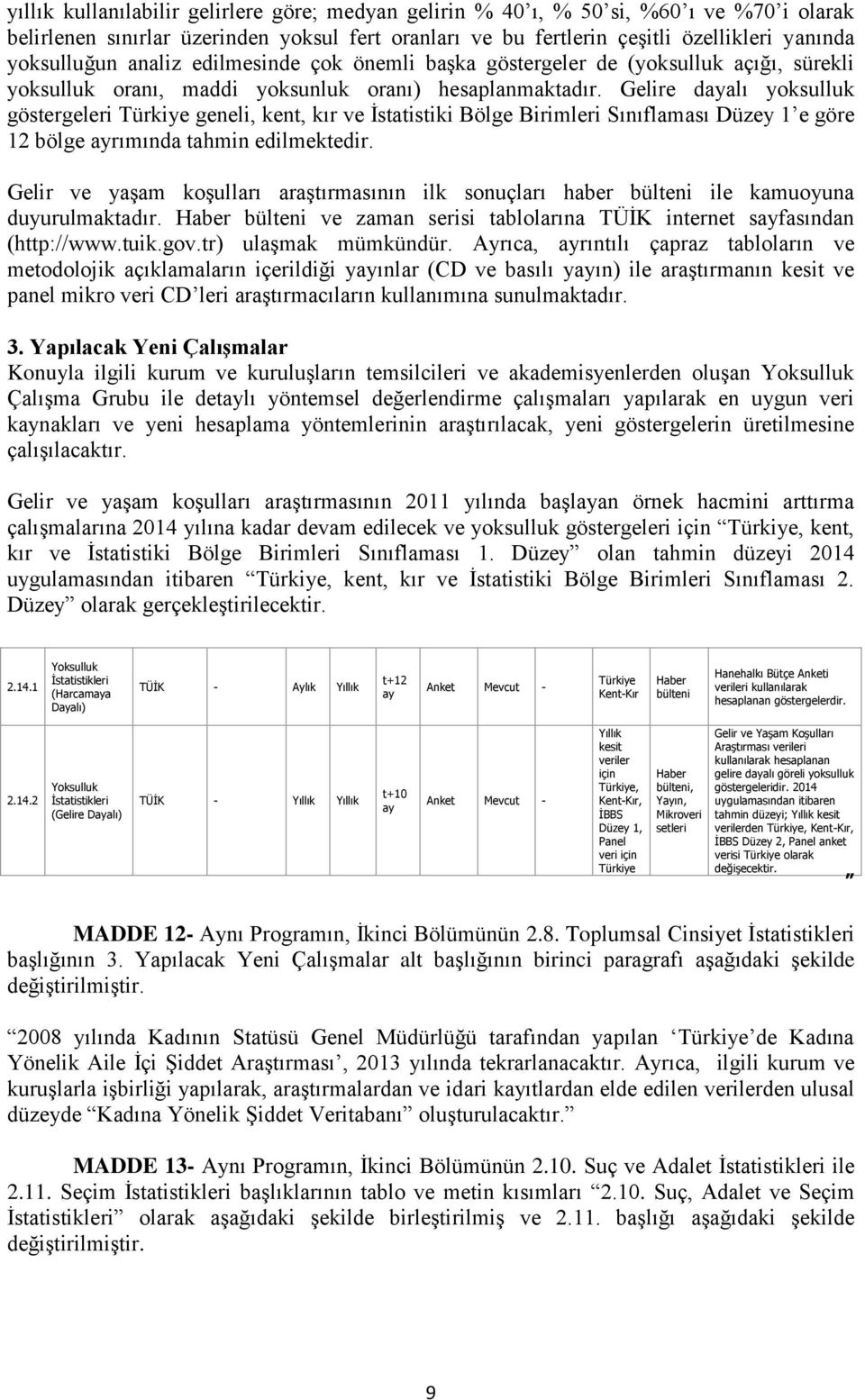 yıllık kullanılabilir gelirlere göre; medyan gelirin % 40'ı, % 50'si, %60'ı ve %70'i olarak belirlenen sınırlar üzerinden yoksul fert oranları ve bu fertlerin çeşitli özellikleri yanında yoksulluğun analiz edilmesinde çok önemli başka göstergeler de (yoksulluk açığı, sürekli yoksulluk oranı, maddi yoksunluk oranı) hesaplanmaktadır. Gelire dayalı yoksulluk göstergeleri Türkiye geneli, kent, kır ve İstatistiki Bölge Birimleri Sınıflaması Düzey 1'e göre 12 bölge ayrımında tahmin edilmektedir.

Gelir ve yaşam koşulları araştırmasının ilk sonuçları haber bülteni ile kamuoyuna duyurulmaktadır. Haber bülteni ve zaman serisi tablolarına TÜİK internet sayfasından (http://www.tuik.gov.tr) ulaşmak mümkündür. Ayrıca, ayrıntılı çapraz tabloların ve metodolojik açıklamaların içerildiği yayınlar (CD ve basılı yayın) ile araştırmanın kesit ve panel mikro veri CD'leri araştırmacıların kullanımına sunulmaktadır.

3. Yapılacak Yeni Çalışmalar
Konuyla ilgili kurum ve kuruluşların temsilcileri ve akademisyenlerden oluşan Yoksulluk Çalışma Grubu ile detaylı yöntemsel değerlendirme çalışmaları yapılarak en uygun veri kaynakları ve yeni hesaplama yöntemlerinin araştırılacak, yeni göstergelerin üretilmesine çalışılacaktır.

Gelir ve yaşam koşulları araştırmasının 2011 yılında başlayan örnek hacmini arttırma çalışmalarına 2014 yılına kadar devam edilecek ve yoksulluk göstergeleri için "Türkiye, kent, kır ve İstatistiki Bölge Birimleri Sınıflaması 1. Düzey" olan tahmin düzeyi 2014 uygulamasından itibaren "Türkiye, kent, kır ve İstatistiki Bölge Birimleri Sınıflaması 2. Düzey" olarak gerçekleştirilecektir.

| 2.14.1 | Yoksulluk İstatistikleri (Harcamaya Dayalı) | TÜİK | - | Aylık | Yıllık | t+12 ay | Anket | Mevcut | - | Türkiye Kent-Kır | Haber bülteni | Hanehalkı Bütçe Anketi verileri kullanılarak hesaplanan göstergelerdir. |
|---|---|---|---|---|---|---|---|---|---|---|---|---|
| 2.14.2 | Yoksulluk İstatistikleri (Gelire Dayalı) | TÜİK | - | Yıllık | Yıllık | t+10 ay | Anket | Mevcut | - | Yıllık kesit veriler için Türkiye, Kent-Kır, İBBS Düzey 1, Panel veri için Türkiye | Haber bülteni, Yayın, Mikroveri setleri | Gelir ve Yaşam Koşulları Araştırması verileri kullanılarak hesaplanan gelire dayalı göreli yoksulluk göstergeleridir. 2014 uygulamasından itibaren tahmin düzeyi; Yıllık kesit verilerden Türkiye, Kent-Kır, İBBS Düzey 2, Panel anket verisi Türkiye olarak değişecektir. |

"

MADDE 12- Aynı Programın, İkinci Bölümünün 2.8. Toplumsal Cinsiyet İstatistikleri başlığının 3. Yapılacak Yeni Çalışmalar alt başlığının birinci paragrafı aşağıdaki şekilde değiştirilmiştir.

"2008 yılında Kadının Statüsü Genel Müdürlüğü tarafından yapılan 'Türkiye'de Kadına Yönelik Aile İçi Şiddet Araştırması', 2013 yılında tekrarlanacaktır. Ayrıca, ilgili kurum ve kuruşlarla işbirliği yapılarak, araştırmalardan ve idari kayıtlardan elde edilen verilerden ulusal düzeyde "Kadına Yönelik Şiddet Veritabanı" oluşturulacaktır."

MADDE 13- Aynı Programın, İkinci Bölümünün 2.10. Suç ve Adalet İstatistikleri ile 2.11. Seçim İstatistikleri başlıklarının tablo ve metin kısımları "2.10. Suç, Adalet ve Seçim İstatistikleri" olarak aşağıdaki şekilde birleştirilmiş ve 2.11. başlığı aşağıdaki şekilde değiştirilmiştir.

9